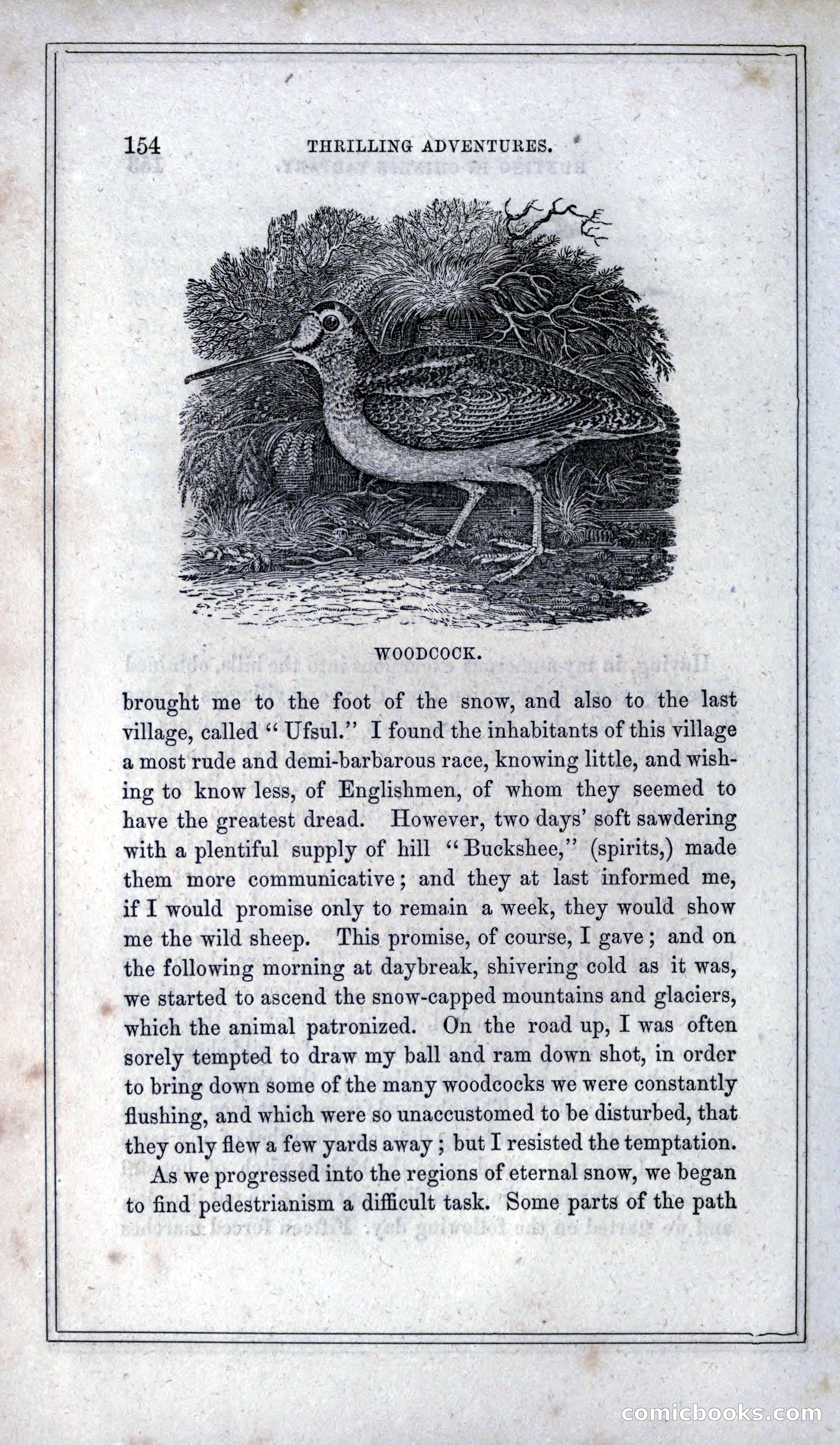 154 THRILLING ADVENTURES.

WOODCOCK.

brought me to the foot of the snow, and also to the last village, called "Ufsul." I found the inhabitants of this village a most rude and demi-barbarous race, knowing little, and wishing to know less, of Englishmen, of whom they seemed to have the greatest dread. However, two days' soft sawdering with a plentiful supply of hill "Buckshee," (spirits,) made them more communicative; and they at last informed me, if I would promise only to remain a week, they would show me the wild sheep. This promise, of course, I gave; and on the following morning at daybreak, shivering cold as it was, we started to ascend the snow-capped mountains and glaciers, which the animal patronized. On the road up, I was often sorely tempted to draw my ball and ram down shot, in order to bring down some of the many woodcocks we were constantly flushing, and which were so unaccustomed to be disturbed, that they only flew a few yards away; but I resisted the temptation.

As we progressed into the regions of eternal snow, we began to find pedestrianism a difficult task. Some parts of the path

comicbooks.com